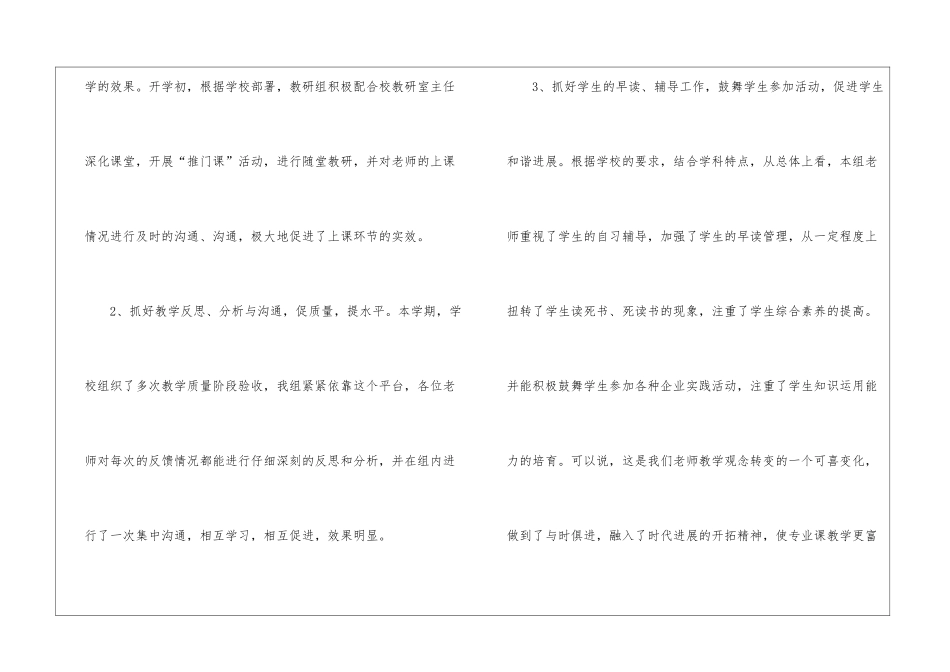 学的效果。开学初，根据学校部署，教研组积极配合校教研室主任深化课堂，开展“推门课”活动，进行随堂教研，并对老师的上课情况进行及时的沟通、沟通，极大地促进了上课环节的实效。

2、抓好教学反思、分析与沟通，促质量，提水平。本学期，学校组织了多次教学质量阶段验收，我组紧紧依靠这个平台，各位老师对每次的反馈情况都能进行仔细深刻的反思和分析，并在组内进行了一次集中沟通，相互学习，相互促进，效果明显。

3、抓好学生的早读、辅导工作，鼓舞学生参加活动，促进学生和谐进展。根据学校的要求，结合学科特点，从总体上看，本组老师重视了学生的自习辅导，加强了学生的早读管理，从一定程度上扭转了学生读死书、死读书的现象，注重了学生综合素养的提高。并能积极鼓舞学生参加各种企业实践活动，注重了学生知识运用能力的培育。可以说，这是我们老师教学观念转变的一个可喜变化，做到了与时俱进，融入了时代进展的开拓精神，使专业课教学更富